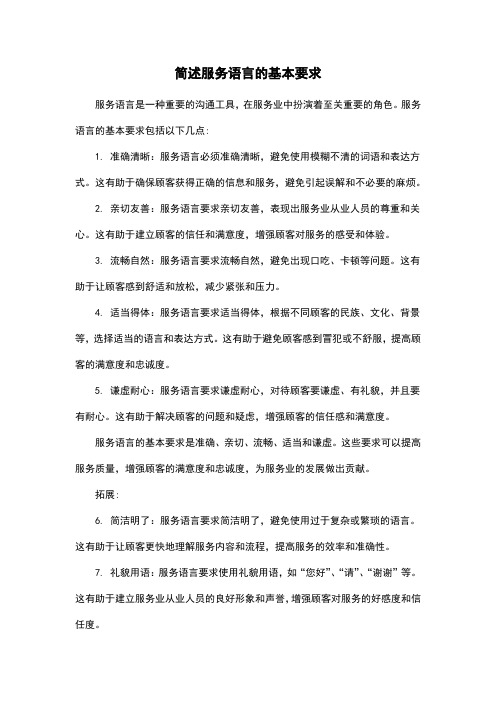 简述服务语言的基本要求

服务语言是一种重要的沟通工具，在服务业中扮演着至关重要的角色。服务语言的基本要求包括以下几点：

1. 准确清晰：服务语言必须准确清晰，避免使用模糊不清的词语和表达方式。这有助于确保顾客获得正确的信息和服务，避免引起误解和不必要的麻烦。

2. 亲切友善：服务语言要求亲切友善，表现出服务业从业人员的尊重和关心。这有助于建立顾客的信任和满意度，增强顾客对服务的感受和体验。

3. 流畅自然：服务语言要求流畅自然，避免出现口吃、卡顿等问题。这有助于让顾客感到舒适和放松，减少紧张和压力。

4. 适当得体：服务语言要求适当得体，根据不同顾客的民族、文化、背景等，选择适当的语言和表达方式。这有助于避免顾客感到冒犯或不舒服，提高顾客的满意度和忠诚度。

5. 谦虚耐心：服务语言要求谦虚耐心，对待顾客要谦虚、有礼貌，并且要有耐心。这有助于解决顾客的问题和疑虑，增强顾客的信任感和满意度。

服务语言的基本要求是准确、亲切、流畅、适当和谦虚。这些要求可以提高服务质量，增强顾客的满意度和忠诚度，为服务业的发展做出贡献。

拓展：

6. 简洁明了：服务语言要求简洁明了，避免使用过于复杂或繁琐的语言。这有助于让顾客更快地理解服务内容和流程，提高服务的效率和准确性。

7. 礼貌用语：服务语言要求使用礼貌用语，如“您好”、“请”、“谢谢”等。这有助于建立服务业从业人员的良好形象和声誉，增强顾客对服务的好感度和信任度。